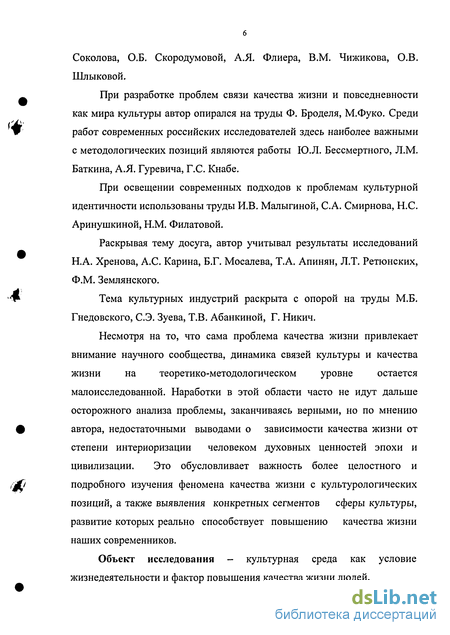 6

Соколова, О.Б. Скородумовой, А.Я. Флиера, В.М. Чижикова, О.В. Шлыковой.

При разработке проблем связи качества жизни и повседневности как мира культуры автор опирался на труды Ф. Броделя, М.Фуко. Среди работ современных российских исследователей здесь наиболее важными с методологических позиций являются работы Ю.Л. Бессмертного, Л.М. Баткина, А.Я. Гуревича, Г.С. Кнабе.

При освещении современных подходов к проблемам культурной идентичности использованы труды И.В. Малыгиной, С.А. Смирнова, Н.С. Аринушкиной, Н.М. Филатовой.

Раскрывая тему досуга, автор учитывал результаты исследований Н.А. Хренова, А.С. Карина, Б.Г. Мосалева, Т.А. Апинян, Л.Т. Ретюнских, Ф.М. Землянского.

Тема культурных индустрий раскрыта с опорой на труды М.Б. Гнедовского, С.Э. Зуева, Т.В. Абанкиной, Г. Никич.

Несмотря на то, что сама проблема качества жизни привлекает внимание научного сообщества, динамика связей культуры и качества жизни на теоретико-методологическом уровне остается малоисследованной. Наработки в этой области часто не идут дальше осторожного анализа проблемы, заканчиваясь верными, но по мнению автора, недостаточными выводами о зависимости качества жизни от степени интериоризации человеком духовных ценностей эпохи и цивилизации. Это обусловливает важность более целостного и подробного изучения феномена качества жизни с культурологических позиций, а также выявления конкретных сегментов сферы культуры, развитие которых реально способствует повышению качества жизни наших современников.

Объект исследования – культурная среда как условие жизнедеятельности и фактор повышения качества жизни людей.

dsLib.net
библиотека диссертаций